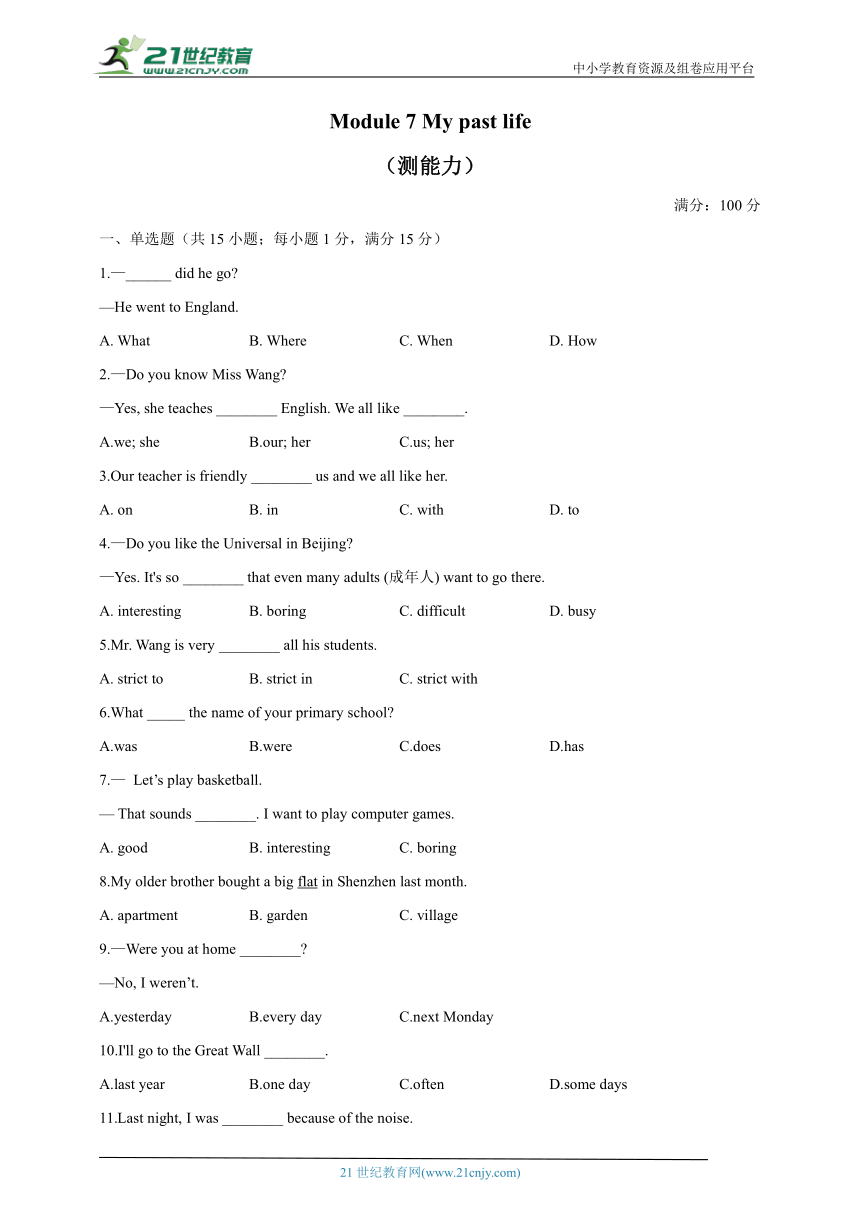 21世纪教育
www.21cnjy.com

中小学教育资源及组卷应用平台

Module 7 My past life

（测能力）

满分：100 分

一、单选题（共 15 小题；每小题 1 分，满分 15 分）

1.—______ did he go?

—He went to England.

A. What B. Where C. When D. How

2.—Do you know Miss Wang?

—Yes, she teaches ________ English. We all like ________.

A.we; she B.our; her C.us; her

3.Our teacher is friendly ________ us and we all like her.

A. on B. in C. with D. to

4.—Do you like the Universal in Beijing?

—Yes. It's so ________ that even many adults (成年人) want to go there.

A. interesting B. boring C. difficult D. busy

5.Mr. Wang is very ________ all his students.

A. strict to B. strict in C. strict with

6.What _____ the name of your primary school?

A.was B.were C.does D.has

7.— Let’s play basketball.

— That sounds ________. I want to play computer games.

A. good B. interesting C. boring

8.My older brother bought a big flat in Shenzhen last month.

A. apartment B. garden C. village

9.—Were you at home ________?

—No, I weren’t.

A.yesterday B.every day C.next Monday

10.I'll go to the Great Wall ________.

A.last year B.one day C.often D.some days

11.Last night, I was ________ because of the noise.

21 世纪教育网(www.21cnjy.com)